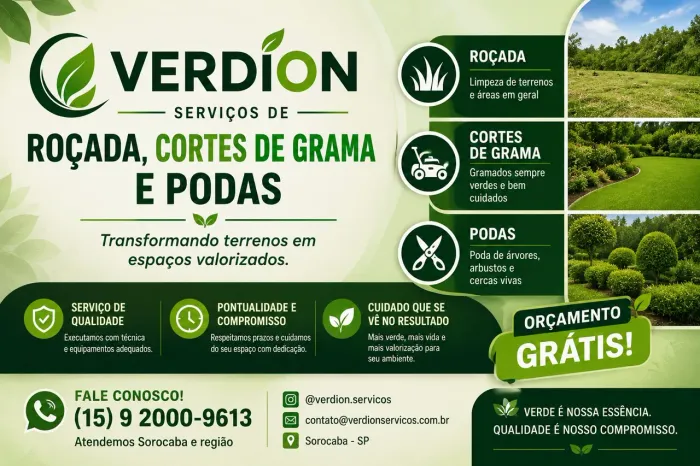 VERDION
SERVIÇOS DE
ROÇADA, CORTES DE GRAMA E PODAS

Transformando terrenos em espaços valorizados.

ROÇADA
Limpeza de terrenos e áreas em geral

CORTES DE GRAMA
Gramados sempre verdes e bem cuidados

PODAS
Poda de árvores, arbustos e cercas vivas

SERVIÇO DE QUALIDADE
Executamos com técnica e equipamentos adequados.

PONTUALIDADE E COMPROMISSO
Respeitamos prazos e cuidamos do seu espaço com dedicação.

CUIDADO QUE SE VÊ NO RESULTADO
Mais verde, mais vida e mais valorização para seu ambiente.

ORÇAMENTO GRÁTIS!

FALE CONOSCO!
(15) 9 2000-9613
Atendemos Sorocaba e região

@verdion.servicos
contato@verdionservicos.com.br
Sorocaba - SP

VERDE É NOSSA ESSÊNCIA.
QUALIDADE É NOSSO COMPROMISSO.